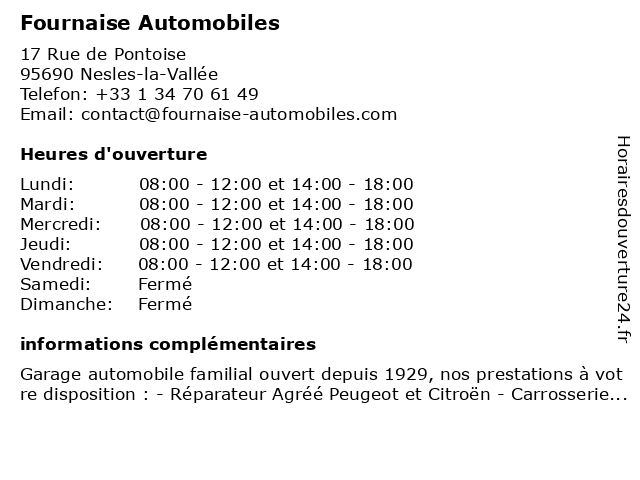 Fournaise Automobiles

17 Rue de Pontoise
95690 Nesles-la-Vallée
Telefon: +33 1 34 70 61 49
Email: contact@fournaise-automobiles.com

Heures d'ouverture

| | |
|---|---|
| Lundi: | 08:00 - 12:00 et 14:00 - 18:00 |
| Mardi: | 08:00 - 12:00 et 14:00 - 18:00 |
| Mercredi: | 08:00 - 12:00 et 14:00 - 18:00 |
| Jeudi: | 08:00 - 12:00 et 14:00 - 18:00 |
| Vendredi: | 08:00 - 12:00 et 14:00 - 18:00 |
| Samedi: | Fermé |
| Dimanche: | Fermé |

informations complémentaires

Garage automobile familial ouvert depuis 1929, nos prestations à vot re disposition : - Réparateur Agréé Peugeot et Citroën - Carrosserie...

Horairesdouverture24.fr